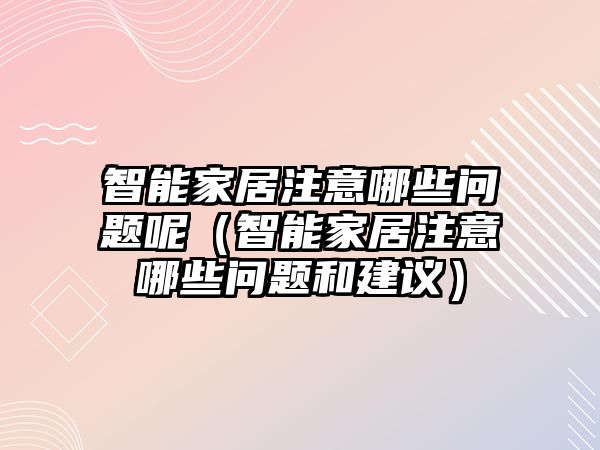 智能家居注意哪些问题呢（智能家居注意哪些问题和建议）